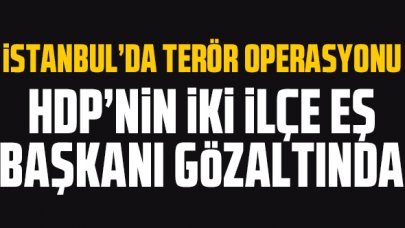 İSTANBUL'DA TERÖR OPERASYONU

HDP'NİN İKİ İLÇE EŞ BAŞKANI GÖZALTINDA